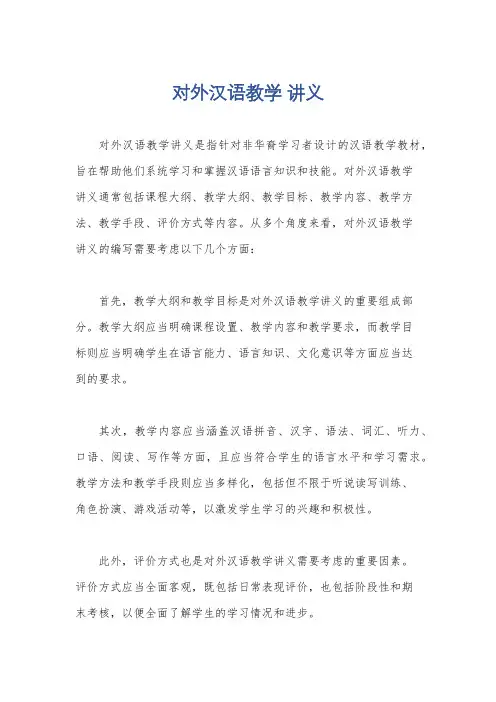 对外汉语教学 讲义

对外汉语教学讲义是指针对非华裔学习者设计的汉语教学教材，旨在帮助他们系统学习和掌握汉语语言知识和技能。对外汉语教学讲义通常包括课程大纲、教学大纲、教学目标、教学内容、教学方法、教学手段、评价方式等内容。从多个角度来看，对外汉语教学讲义的编写需要考虑以下几个方面：

首先，教学大纲和教学目标是对外汉语教学讲义的重要组成部分。教学大纲应当明确课程设置、教学内容和教学要求，而教学目标则应当明确学生在语言能力、语言知识、文化意识等方面应当达到的要求。

其次，教学内容应当涵盖汉语拼音、汉字、语法、词汇、听力、口语、阅读、写作等方面，且应当符合学生的语言水平和学习需求。教学方法和教学手段则应当多样化，包括但不限于听说读写训练、角色扮演、游戏活动等，以激发学生学习的兴趣和积极性。

此外，评价方式也是对外汉语教学讲义需要考虑的重要因素。评价方式应当全面客观，既包括日常表现评价，也包括阶段性和期末考核，以便全面了解学生的学习情况和进步。